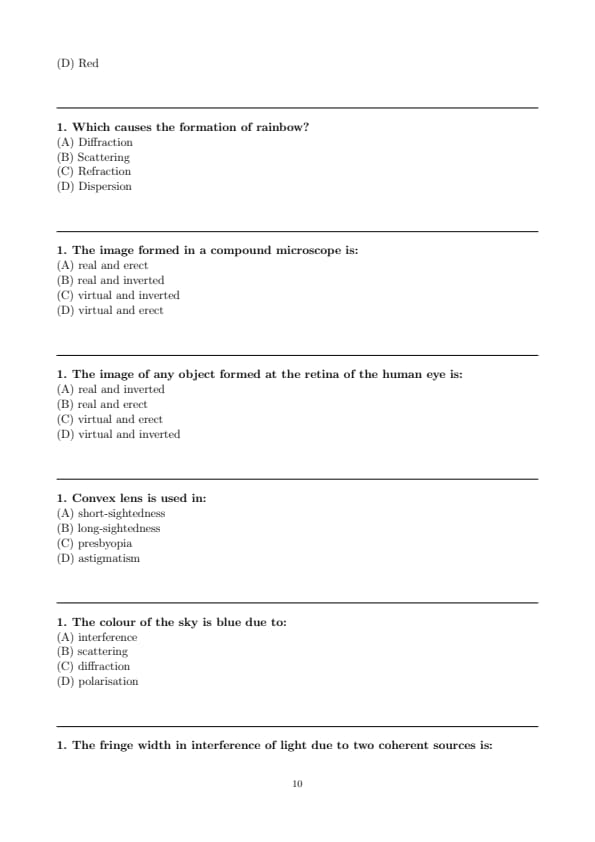 (D) Red

1. Which causes the formation of rainbow?
(A) Diffraction
(B) Scattering
(C) Refraction
(D) Dispersion

1. The image formed in a compound microscope is:
(A) real and erect
(B) real and inverted
(C) virtual and inverted
(D) virtual and erect

1. The image of any object formed at the retina of the human eye is:
(A) real and inverted
(B) real and erect
(C) virtual and erect
(D) virtual and inverted

1. Convex lens is used in:
(A) short-sightedness
(B) long-sightedness
(C) presbyopia
(D) astigmatism

1. The colour of the sky is blue due to:
(A) interference
(B) scattering
(C) diffraction
(D) polarisation

1. The fringe width in interference of light due to two coherent sources is:

10